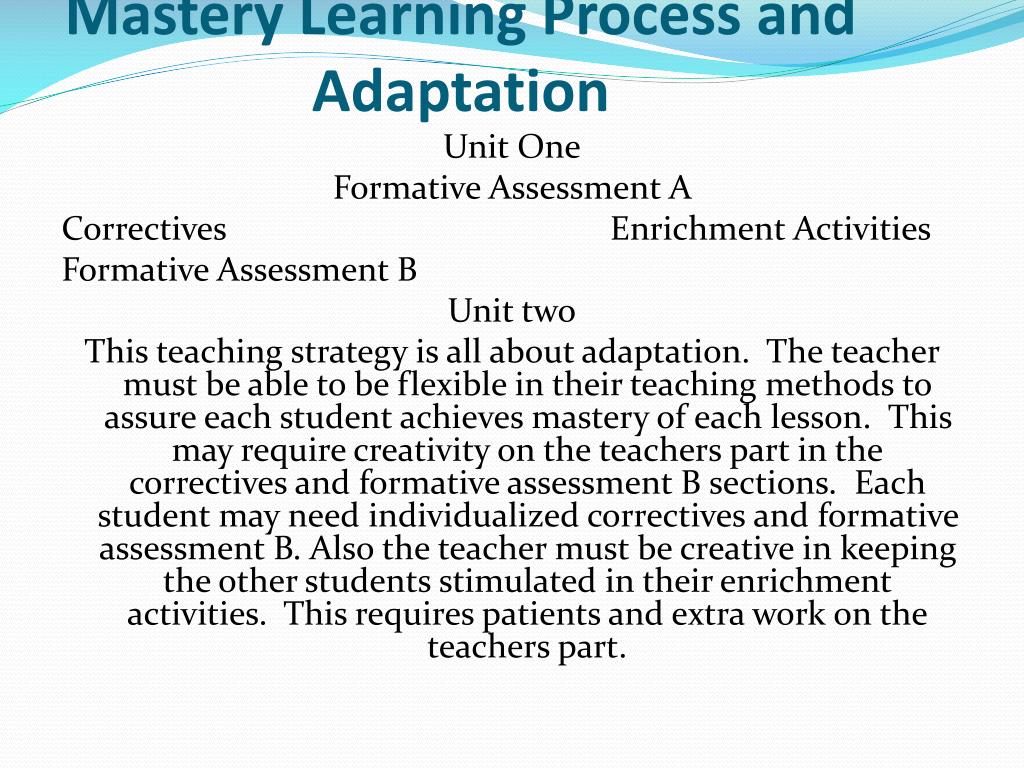 Mastery Learning Process and Adaptation

Unit One

Formative Assessment A

Correctives

Enrichment Activities

Formative Assessment B

Unit two

This teaching strategy is all about adaptation. The teacher must be able to be flexible in their teaching methods to assure each student achieves mastery of each lesson. This may require creativity on the teachers part in the correctives and formative assessment B sections. Each student may need individualized correctives and formative assessment B. Also the teacher must be creative in keeping the other students stimulated in their enrichment activities. This requires patients and extra work on the teachers part.